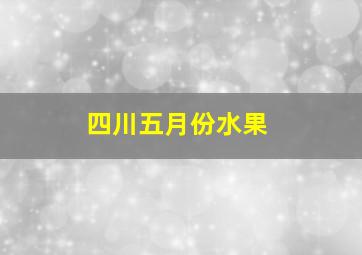 四川五月份水果